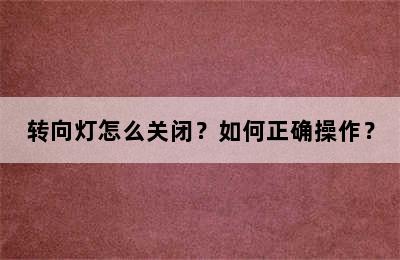 转向灯怎么关闭？如何正确操作？